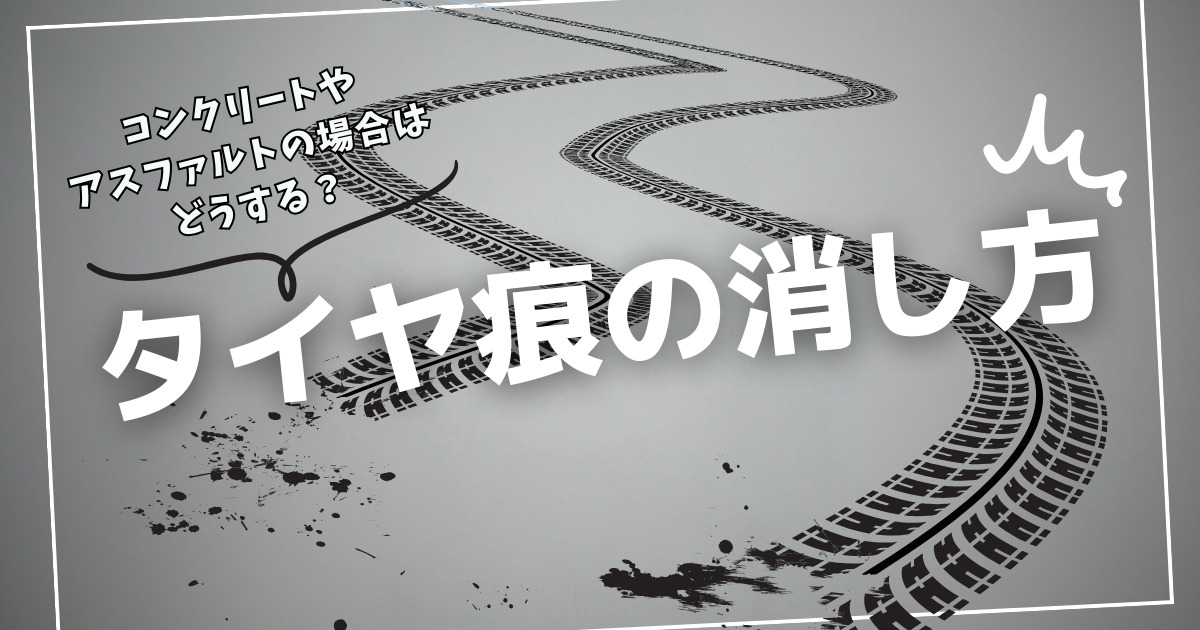 コンクリートや
アスファルトの場合は
どうする？

タイヤ痕の消し方